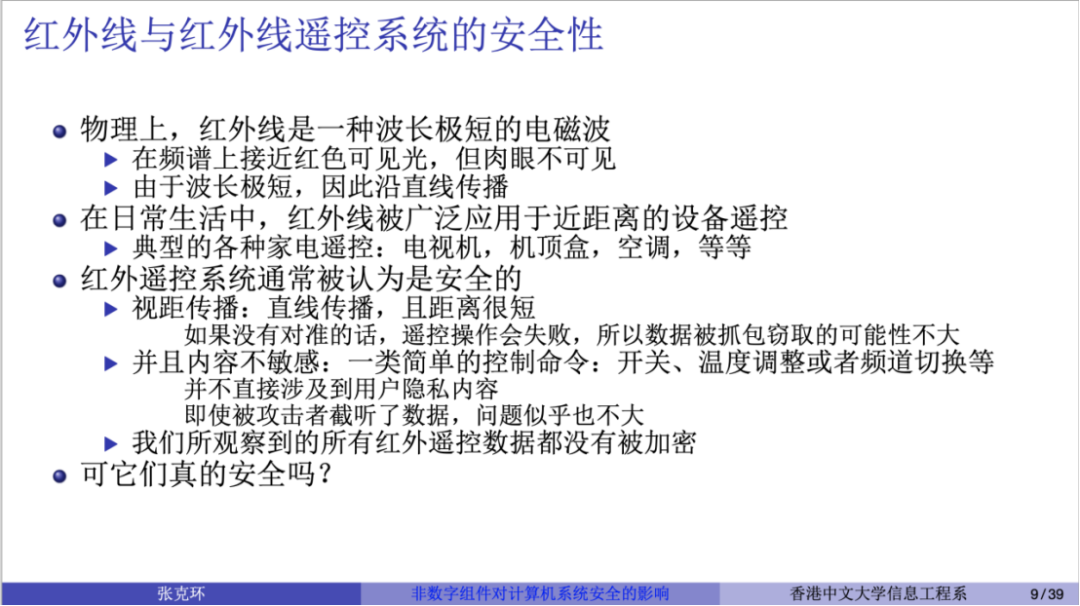 红外线与红外线遥控系统的安全性

• 物理上，红外线是一种波长极短的电磁波
▶ 在频谱上接近红色可见光，但肉眼不可见
▶ 由于波长极短，因此沿直线传播
• 在日常生活中，红外线被广泛应用于近距离的设备遥控
▶ 典型的各种家电遥控：电视机，机顶盒，空调，等等
• 红外遥控系统通常被认为是安全的
▶ 视距传播：直线传播，且距离很短
如果没有对准的话，遥控操作会失败，所以数据被抓包窃取的可能性不大
▶ 并且内容不敏感：一类简单的控制命令：开关、温度调整或者频道切换等
并不直接涉及到用户隐私内容
即使被攻击者截听了数据，问题似乎也不大
▶ 我们所观察到的所有红外遥控数据都没有被加密
• 可它们真的安全吗？

张克环 非数字组件对计算机系统安全的影响 香港中文大学信息工程系 9/39